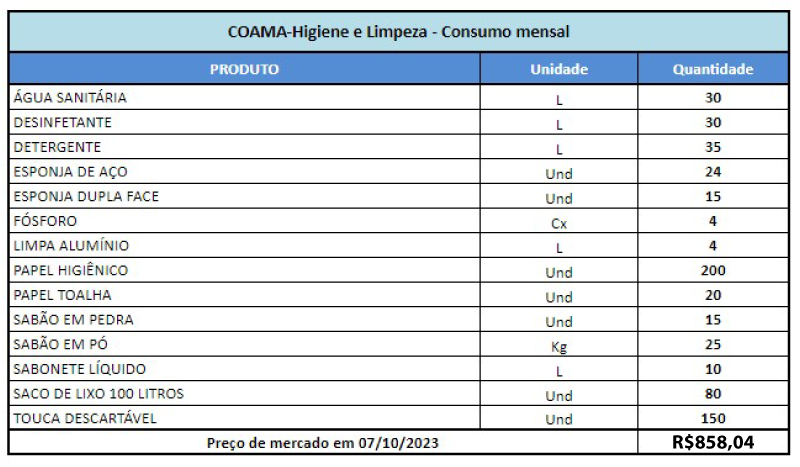 COAMA-Higiene e Limpeza - Consumo mensal

| PRODUTO | Unidade | Quantidade |
|---|---|---|
| ÁGUA SANITÁRIA | L | 30 |
| DESINFETANTE | L | 30 |
| DETERGENTE | L | 35 |
| ESPONJA DE AÇO | Und | 24 |
| ESPONJA DUPLA FACE | Und | 15 |
| FÓSFORO | Cx | 4 |
| LIMPA ALUMÍNIO | L | 4 |
| PAPEL HIGIÊNICO | Und | 200 |
| PAPEL TOALHA | Und | 20 |
| SABÃO EM PEDRA | Und | 15 |
| SABÃO EM PÓ | Kg | 25 |
| SABONETE LÍQUIDO | L | 10 |
| SACO DE LIXO 100 LITROS | Und | 80 |
| TOUCA DESCARTÁVEL | Und | 150 |
| Preço de mercado em 07/10/2023 | | R$858,04 |